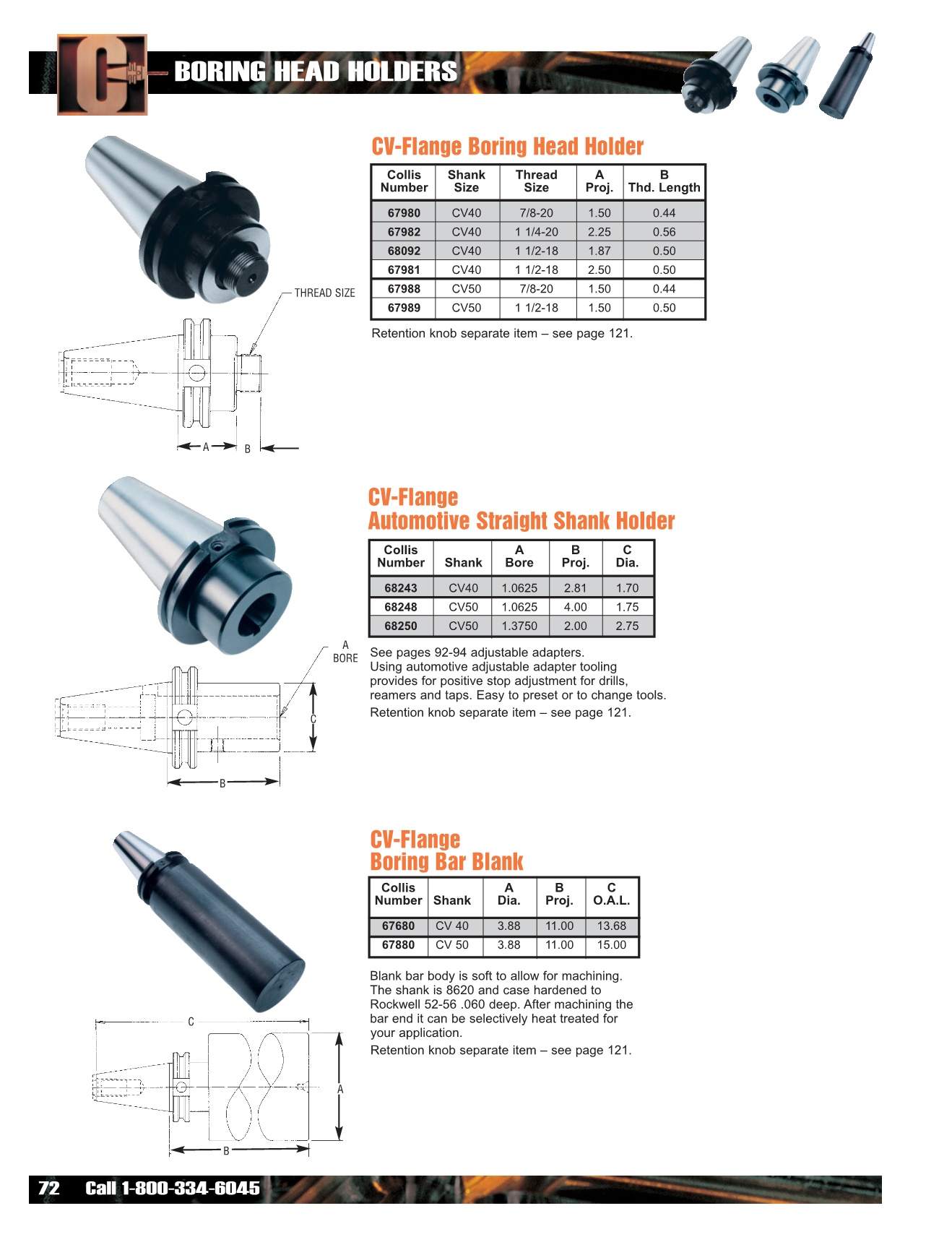 BORING HEAD HOLDERS

CV-Flange Boring Head Holder

| Collis Number | Shank Size | Thread Size | A Proj. | B Thd. Length |
|---|---|---|---|---|
| 67980 | CV40 | 7/8-20 | 1.50 | 0.44 |
| 67982 | CV40 | 1 1/4-20 | 2.25 | 0.56 |
| 68092 | CV40 | 1 1/2-18 | 1.87 | 0.50 |
| 67981 | CV40 | 1 1/2-18 | 2.50 | 0.50 |
| 67988 | CV50 | 7/8-20 | 1.50 | 0.44 |
| 67989 | CV50 | 1 1/2-18 | 1.50 | 0.50 |

Retention knob separate item – see page 121.

THREAD SIZE

A

B

CV-Flange
Automotive Straight Shank Holder

| Collis Number | Shank | A Bore | B Proj. | C Dia. |
|---|---|---|---|---|
| 68243 | CV40 | 1.0625 | 2.81 | 1.70 |
| 68248 | CV50 | 1.0625 | 4.00 | 1.75 |
| 68250 | CV50 | 1.3750 | 2.00 | 2.75 |

See pages 92-94 adjustable adapters.
Using automotive adjustable adapter tooling provides for positive stop adjustment for drills, reamers and taps. Easy to preset or to change tools.

Retention knob separate item – see page 121.

A
BORE

C

B

CV-Flange
Boring Bar Blank

| Collis Number | Shank | A Dia. | B Proj. | C O.A.L. |
|---|---|---|---|---|
| 67680 | CV 40 | 3.88 | 11.00 | 13.68 |
| 67880 | CV 50 | 3.88 | 11.00 | 15.00 |

Blank bar body is soft to allow for machining. The shank is 8620 and case hardened to Rockwell 52-56 .060 deep. After machining the bar end it can be selectively heat treated for your application.

Retention knob separate item – see page 121.

C

A

B

72 Call 1-800-334-6045